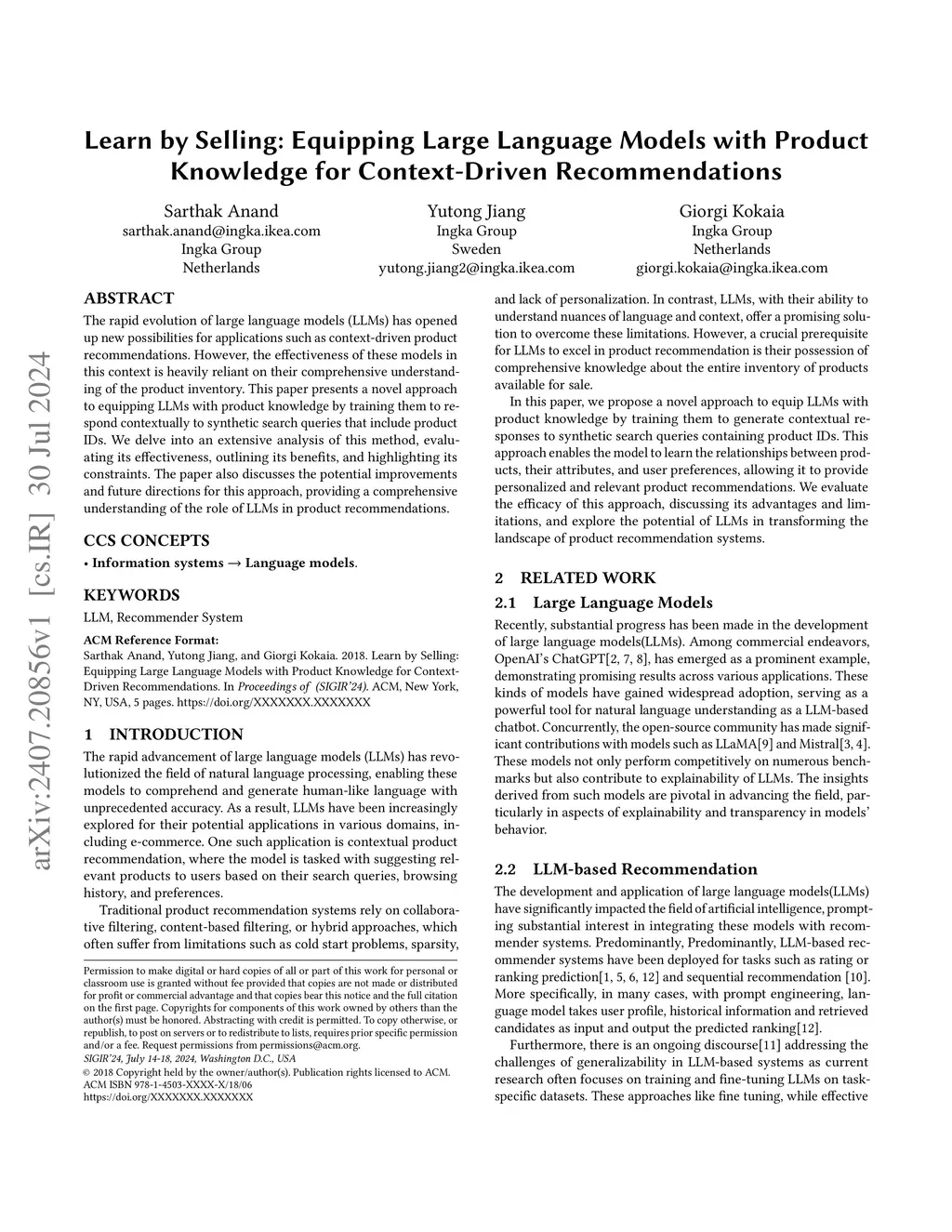 arXiv:2407.20856v1 [cs.IR] 30 Jul 2024

Learn by Selling: Equipping Large Language Models with Product Knowledge for Context-Driven Recommendations

Sarthak Anand
sarthak.anand@ingka.ikea.com
Ingka Group
Netherlands

Yutong Jiang
Ingka Group
Sweden
yutong.jiang2@ingka.ikea.com

Giorgi Kokaia
Ingka Group
Netherlands
giorgi.kokaia@ingka.ikea.com

ABSTRACT

The rapid evolution of large language models (LLMs) has opened up new possibilities for applications such as context-driven product recommendations. However, the effectiveness of these models in this context is heavily reliant on their comprehensive understanding of the product inventory. This paper presents a novel approach to equipping LLMs with product knowledge by training them to respond contextually to synthetic search queries that include product IDs. We delve into an extensive analysis of this method, evaluating its effectiveness, outlining its benefits, and highlighting its constraints. The paper also discusses the potential improvements and future directions for this approach, providing a comprehensive understanding of the role of LLMs in product recommendations.

CCS CONCEPTS

• Information systems → Language models.

KEYWORDS

LLM, Recommender System

ACM Reference Format:
Sarthak Anand, Yutong Jiang, and Giorgi Kokaia. 2018. Learn by Selling: Equipping Large Language Models with Product Knowledge for Context-Driven Recommendations. In Proceedings of (SIGIR'24). ACM, New York, NY, USA, 5 pages. https://doi.org/XXXXXXX.XXXXXXX

1 INTRODUCTION

The rapid advancement of large language models (LLMs) has revolutionized the field of natural language processing, enabling these models to comprehend and generate human-like language with unprecedented accuracy. As a result, LLMs have been increasingly explored for their potential applications in various domains, including e-commerce. One such application is contextual product recommendation, where the model is tasked with suggesting relevant products to users based on their search queries, browsing history, and preferences.

Traditional product recommendation systems rely on collaborative filtering, content-based filtering, or hybrid approaches, which often suffer from limitations such as cold start problems, sparsity,

Permission to make digital or hard copies of all or part of this work for personal or classroom use is granted without fee provided that copies are not made or distributed for profit or commercial advantage and that copies bear this notice and the full citation on the first page. Copyrights for components of this work owned by others than the author(s) must be honored. Abstracting with credit is permitted. To copy otherwise, or republish, to post on servers or to redistribute to lists, requires prior specific permission and/or a fee. Request permissions from permissions@acm.org.
SIGIR'24, July 14-18, 2024, Washington D.C., USA
© 2018 Copyright held by the owner/author(s). Publication rights licensed to ACM.
ACM ISBN 978-1-4503-XXXX-X/18/06
https://doi.org/XXXXXXX.XXXXXXX

and lack of personalization. In contrast, LLMs, with their ability to understand nuances of language and context, offer a promising solution to overcome these limitations. However, a crucial prerequisite for LLMs to excel in product recommendation is their possession of comprehensive knowledge about the entire inventory of products available for sale.

In this paper, we propose a novel approach to equip LLMs with product knowledge by training them to generate contextual responses to synthetic search queries containing product IDs. This approach enables the model to learn the relationships between products, their attributes, and user preferences, allowing it to provide personalized and relevant product recommendations. We evaluate the efficacy of this approach, discussing its advantages and limitations, and explore the potential of LLMs in transforming the landscape of product recommendation systems.

2 RELATED WORK

2.1 Large Language Models

Recently, substantial progress has been made in the development of large language models(LLMs). Among commercial endeavors, OpenAI's ChatGPT[2, 7, 8], has emerged as a prominent example, demonstrating promising results across various applications. These kinds of models have gained widespread adoption, serving as a powerful tool for natural language understanding as a LLM-based chatbot. Concurrently, the open-source community has made significant contributions with models such as LLaMA[9] and Mistral[3, 4]. These models not only perform competitively on numerous benchmarks but also contribute to explainability of LLMs. The insights derived from such models are pivotal in advancing the field, particularly in aspects of explainability and transparency in models' behavior.

2.2 LLM-based Recommendation

The development and application of large language models(LLMs) have significantly impacted the field of artificial intelligence, prompting substantial interest in integrating these models with recommender systems. Predominantly, Predominantly, LLM-based recommender systems have been deployed for tasks such as rating or ranking prediction[1, 5, 6, 12] and sequential recommendation [10]. More specifically, in many cases, with prompt engineering, language model takes user profile, historical information and retrieved candidates as input and output the predicted ranking[12].

Furthermore, there is an ongoing discourse[11] addressing the challenges of generalizability in LLM-based systems as current research often focuses on training and fine-tuning LLMs on task-specific datasets. These approaches like fine tuning, while effective